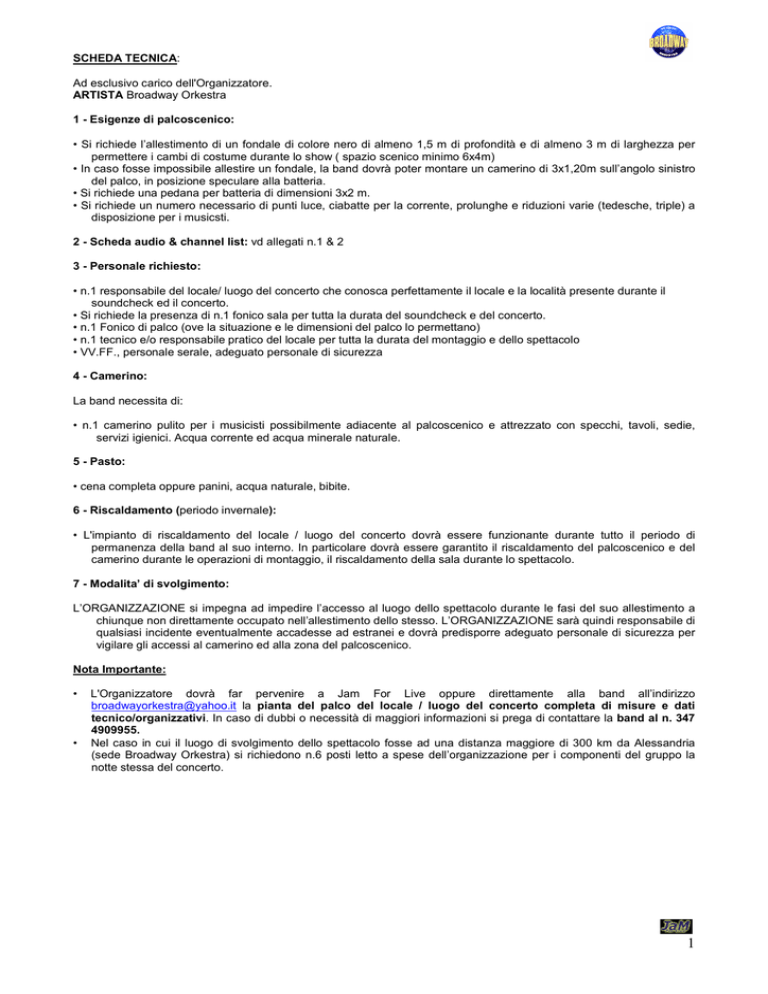 BROADWAY

SCHEDA TECNICA:

Ad esclusivo carico dell'Organizzatore.
ARTISTA Broadway Orkestra

1 - Esigenze di palcoscenico:

• Si richiede l'allestimento di un fondale di colore nero di almeno 1,5 m di profondità e di almeno 3 m di larghezza per permettere i cambi di costume durante lo show ( spazio scenico minimo 6x4m)
• In caso fosse impossibile allestire un fondale, la band dovrà poter montare un camerino di 3x1,20m sull'angolo sinistro del palco, in posizione speculare alla batteria.
• Si richiede una pedana per batteria di dimensioni 3x2 m.
• Si richiede un numero necessario di punti luce, ciabatte per la corrente, prolunghe e riduzioni varie (tedesche, triple) a disposizione per i musicsti.

2 - Scheda audio & channel list: vd allegati n.1 & 2

3 - Personale richiesto:

• n.1 responsabile del locale/ luogo del concerto che conosca perfettamente il locale e la località presente durante il soundcheck ed il concerto.
• Si richiede la presenza di n.1 fonico sala per tutta la durata del soundcheck e del concerto.
• n.1 Fonico di palco (ove la situazione e le dimensioni del palco lo permettano)
• n.1 tecnico e/o responsabile pratico del locale per tutta la durata del montaggio e dello spettacolo
• VV.FF., personale serale, adeguato personale di sicurezza

4 - Camerino:

La band necessita di:

• n.1 camerino pulito per i musicisti possibilmente adiacente al palcoscenico e attrezzato con specchi, tavoli, sedie, servizi igienici. Acqua corrente ed acqua minerale naturale.

5 - Pasto:

• cena completa oppure panini, acqua naturale, bibite.

6 - Riscaldamento (periodo invernale):

• L'impianto di riscaldamento del locale / luogo del concerto dovrà essere funzionante durante tutto il periodo di permanenza della band al suo interno. In particolare dovrà essere garantito il riscaldamento del palcoscenico e del camerino durante le operazioni di montaggio, il riscaldamento della sala durante lo spettacolo.

7 - Modalita' di svolgimento:

L'ORGANIZZAZIONE si impegna ad impedire l'accesso al luogo dello spettacolo durante le fasi del suo allestimento a chiunque non direttamente occupato nell'allestimento dello stesso. L'ORGANIZZAZIONE sarà quindi responsabile di qualsiasi incidente eventualmente accadesse ad estranei e dovrà predisporre adeguato personale di sicurezza per vigilare gli accessi al camerino ed alla zona del palcoscenico.

Nota Importante:

• L'Organizzatore dovrà far pervenire a Jam For Live oppure direttamente alla band all'indirizzo broadwayorkestra@yahoo.it la pianta del palco del locale / luogo del concerto completa di misure e dati tecnico/organizzativi. In caso di dubbi o necessità di maggiori informazioni si prega di contattare la band al n. 347 4909955.
• Nel caso in cui il luogo di svolgimento dello spettacolo fosse ad una distanza maggiore di 300 km da Alessandria (sede Broadway Orkestra) si richiedono n.6 posti letto a spese dell'organizzazione per i componenti del gruppo la notte stessa del concerto.

JaM

1